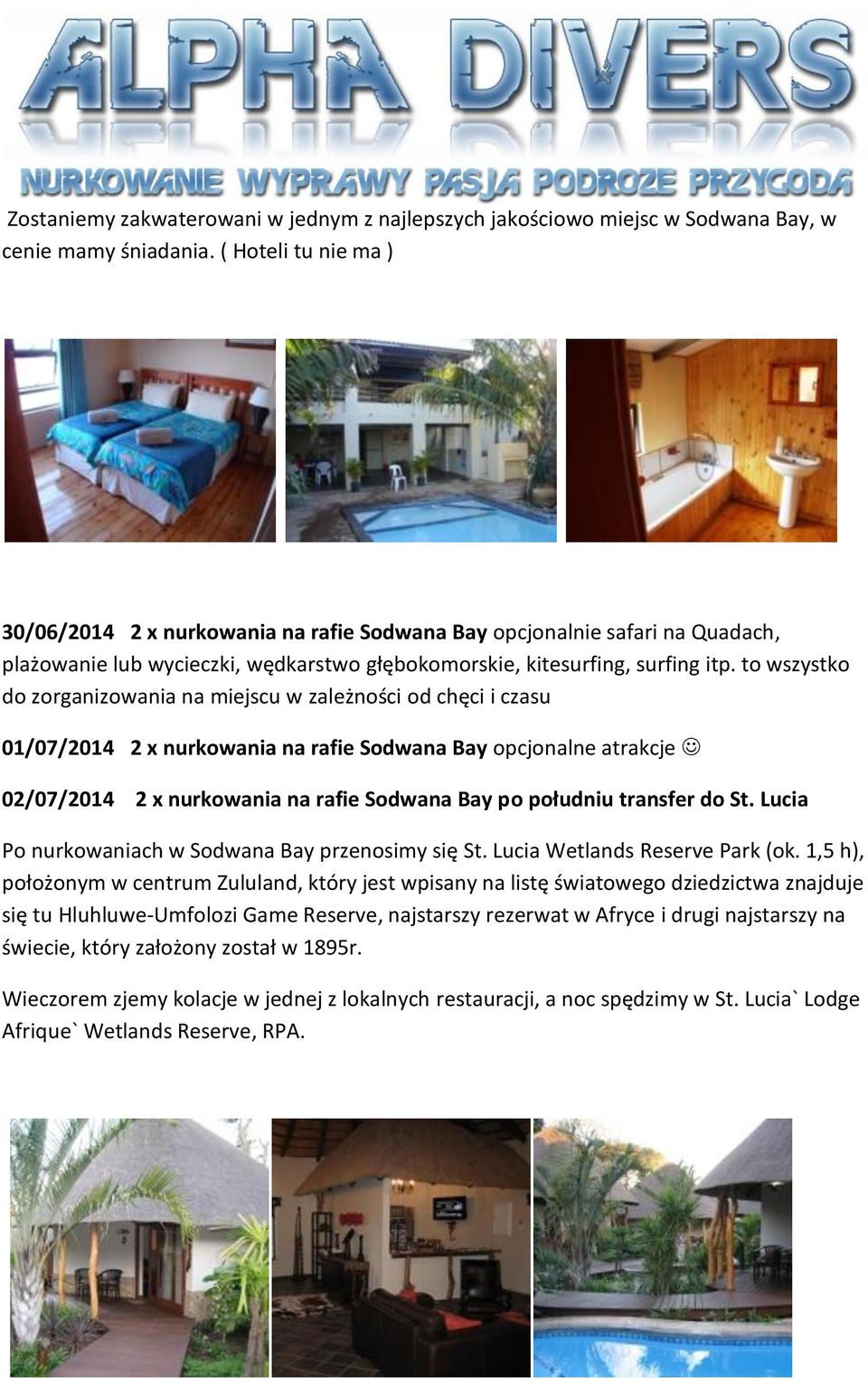 ALPHA DIVERS

NURKOWANIE WYPRAWY PASJA PODROZE PRZYGODA

Zostaniemy zakwaterowani w jednym z najlepszych jakościowo miejsc w Sodwana Bay, w cenie mamy śniadania. ( Hoteli tu nie ma )

30/06/2014 2 x nurkowania na rafie Sodwana Bay opcjonalnie safari na Quadach, plażowanie lub wycieczki, wędkarstwo głębokomorskie, kitesurfing, surfing itp. to wszystko do zorganizowania na miejscu w zależności od chęci i czasu

01/07/2014 2 x nurkowania na rafie Sodwana Bay opcjonalne atrakcje ☺

02/07/2014 2 x nurkowania na rafie Sodwana Bay po południu transfer do St. Lucia

Po nurkowaniach w Sodwana Bay przenosimy się St. Lucia Wetlands Reserve Park (ok. 1,5 h), położonym w centrum Zululand, który jest wpisany na listę światowego dziedzictwa znajduje się tu Hluhluwe-Umfolozi Game Reserve, najstarszy rezerwat w Afryce i drugi najstarszy na świecie, który założony został w 1895r.

Wieczorem zjemy kolacje w jednej z lokalnych restauracji, a noc spędzimy w St. Lucia` Lodge Afrique` Wetlands Reserve, RPA.